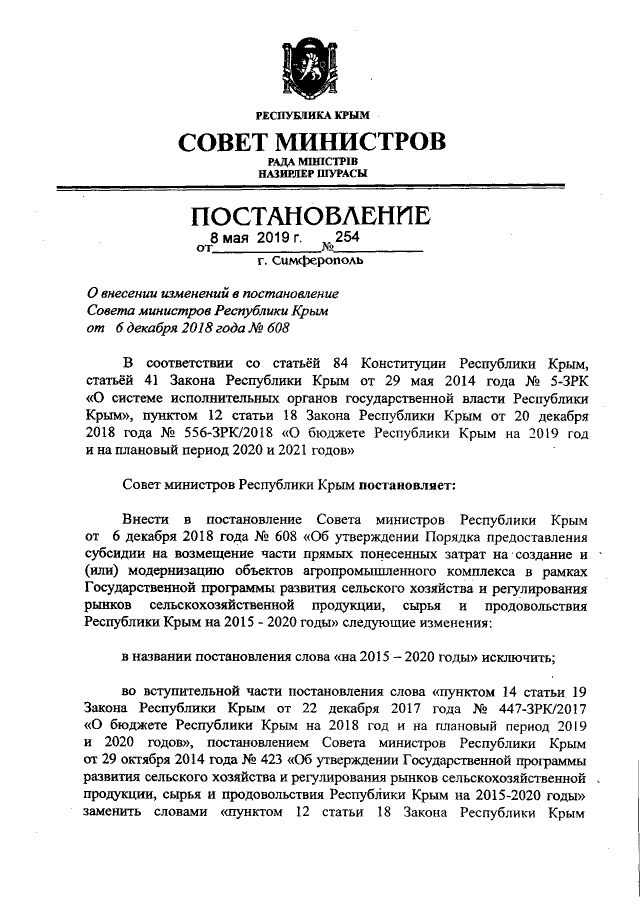 РЕСПУБЛИКА КРЫМ
СОВЕТ МИНИСТРОВ
РАДА МІНІСТРІВ
НАЗИРЛЕР ШУРАСЫ

ПОСТАНОВЛЕНИЕ
от 8 мая 2019 г. № 254
г. Симферополь

О внесении изменений в постановление Совета министров Республики Крым от 6 декабря 2018 года № 608

В соответствии со статьёй 84 Конституции Республики Крым, статьёй 41 Закона Республики Крым от 29 мая 2014 года № 5-ЗРК «О системе исполнительных органов государственной власти Республики Крым», пунктом 12 статьи 18 Закона Республики Крым от 20 декабря 2018 года № 556-ЗРК/2018 «О бюджете Республики Крым на 2019 год и на плановый период 2020 и 2021 годов»

Совет министров Республики Крым постановляет:

Внести в постановление Совета министров Республики Крым от 6 декабря 2018 года № 608 «Об утверждении Порядка предоставления субсидии на возмещение части прямых понесенных затрат на создание и (или) модернизацию объектов агропромышленного комплекса в рамках Государственной программы развития сельского хозяйства и регулирования рынков сельскохозяйственной продукции, сырья и продовольствия Республики Крым на 2015 - 2020 годы» следующие изменения:

в названии постановления слова «на 2015 – 2020 годы» исключить;

во вступительной части постановления слова «пунктом 14 статьи 19 Закона Республики Крым от 22 декабря 2017 года № 447-ЗРК/2017 «О бюджете Республики Крым на 2018 год и на плановый период 2019 и 2020 годов», постановлением Совета министров Республики Крым от 29 октября 2014 года № 423 «Об утверждении Государственной программы развития сельского хозяйства и регулирования рынков сельскохозяйственной продукции, сырья и продовольствия Республики Крым на 2015-2020 годы» заменить словами «пунктом 12 статьи 18 Закона Республики Крым